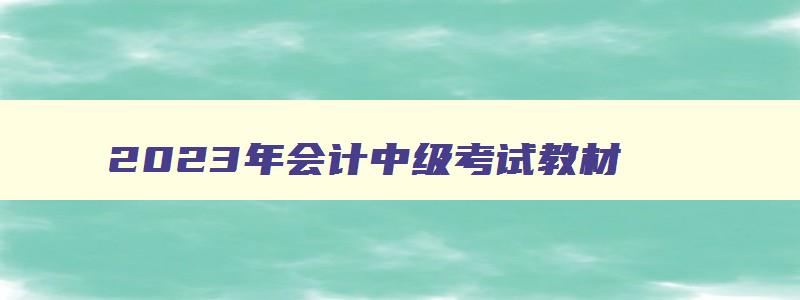 2023年会计中级考试教材